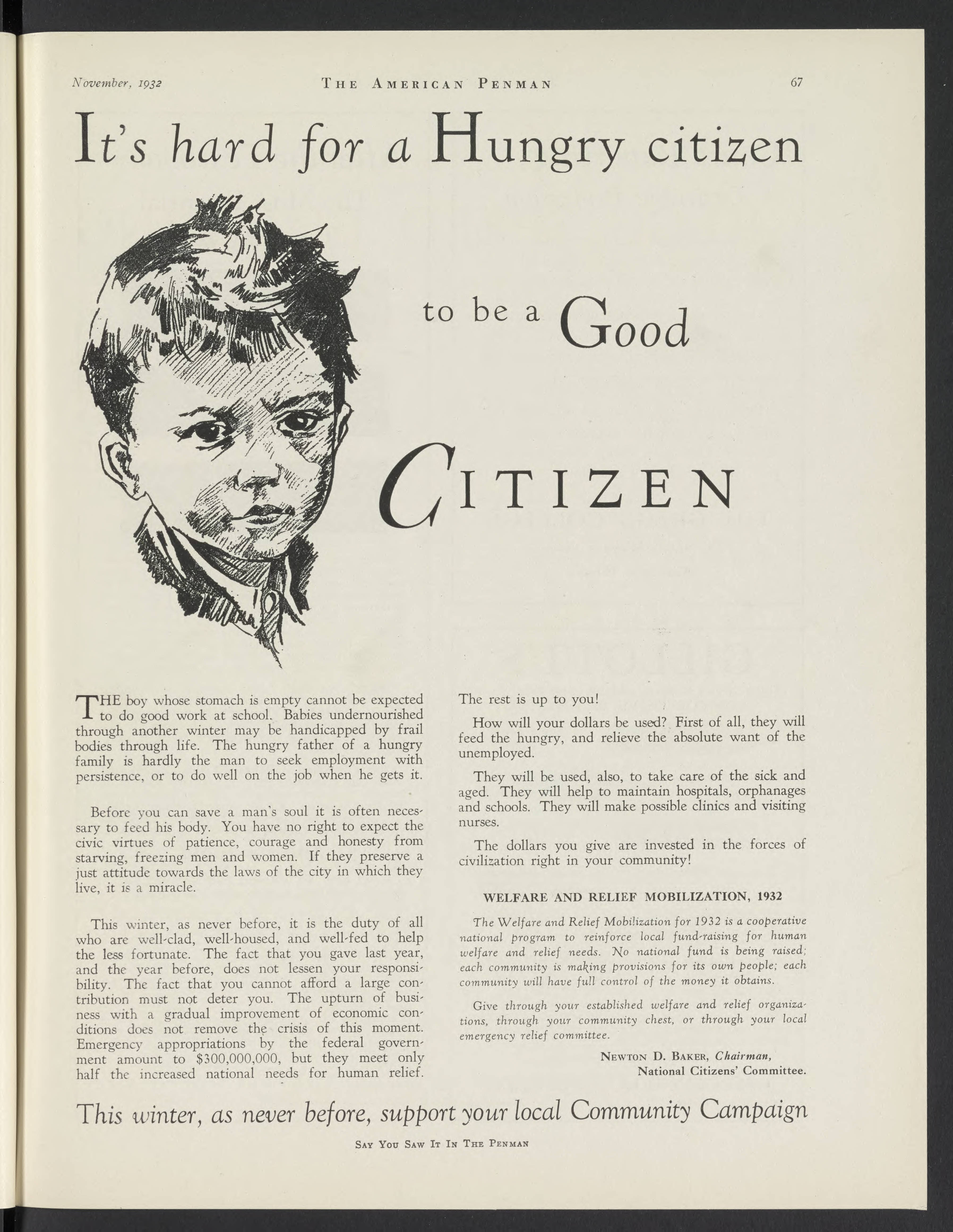 November, 1932 THE AMERICAN PENMAN 67

It's hard for a Hungry citizen

to be a Good

CITIZEN

THE boy whose stomach is empty cannot be expected to do good work at school. Babies undernourished through another winter may be handicapped by frail bodies through life. The hungry father of a hungry family is hardly the man to seek employment with persistence, or to do well on the job when he gets it.

Before you can save a man's soul it is often necessary to feed his body. You have no right to expect the civic virtues of patience, courage and honesty from starving, freezing men and women. If they preserve a just attitude towards the laws of the city in which they live, it is a miracle.

This winter, as never before, it is the duty of all who are well-clad, well-housed, and well-fed to help the less fortunate. The fact that you gave last year, and the year before, does not lessen your responsibility. The fact that you cannot afford a large contribution must not deter you. The upturn of business with a gradual improvement of economic conditions does not remove the crisis of this moment. Emergency appropriations by the federal government amount to $300,000,000, but they meet only half the increased national needs for human relief.

The rest is up to you!

How will your dollars be used? First of all, they will feed the hungry, and relieve the absolute want of the unemployed.

They will be used, also, to take care of the sick and aged. They will help to maintain hospitals, orphanages and schools. They will make possible clinics and visiting nurses.

The dollars you give are invested in the forces of civilization right in your community!

WELFARE AND RELIEF MOBILIZATION, 1932

The Welfare and Relief Mobilization for 1932 is a cooperative national program to reinforce local fund-raising for human welfare and relief needs. No national fund is being raised; each community is making provisions for its own people; each community will have full control of the money it obtains.

Give through your established welfare and relief organizations, through your community chest, or through your local emergency relief committee.

NEWTON D. BAKER, Chairman,
National Citizens' Committee.

This winter, as never before, support your local Community Campaign

SAY YOU SAW IT IN THE PENMAN